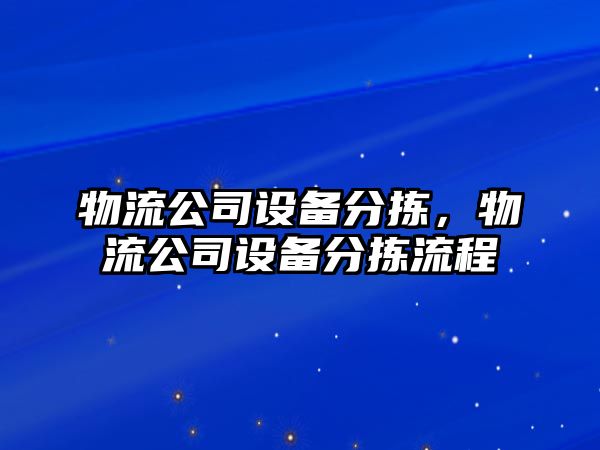 物流公司设备分拣，物流公司设备分拣流程